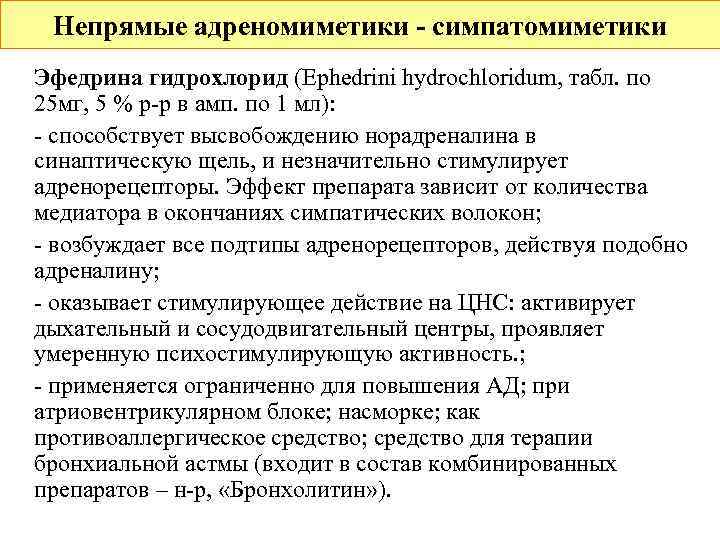 Непрямые адреномиметики - симпатомиметики

Эфедрина гидрохлорид (Ephedrini hydrochloridum, табл. по 25мг, 5 % р-р в амп. по 1 мл):

- способствует высвобождению норадреналина в синаптическую щель, и незначительно стимулирует адренорецепторы. Эффект препарата зависит от количества медиатора в окончаниях симпатических волокон;

- возбуждает все подтипы адренорецепторов, действуя подобно адреналину;

- оказывает стимулирующее действие на ЦНС: активирует дыхательный и сосудодвигательный центры, проявляет умеренную психостимулирующую активность.;

- применяется ограниченно для повышения АД; при атриовентрикулярном блоке; насморке; как противоаллергическое средство; средство для терапии бронхиальной астмы (входит в состав комбинированных препаратов – н-р, «Бронхолитин»).